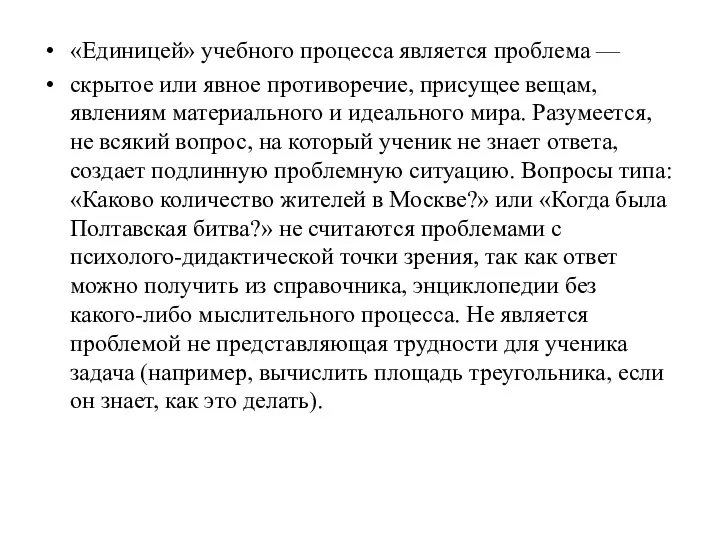 • «Единицей» учебного процесса является проблема —

• скрытое или явное противоречие, присущее вещам, явлениям материального и идеального мира. Разумеется, не всякий вопрос, на который ученик не знает ответа, создает подлинную проблемную ситуацию. Вопросы типа: «Каково количество жителей в Москве?» или «Когда была Полтавская битва?» не считаются проблемами с психолого-дидактической точки зрения, так как ответ можно получить из справочника, энциклопедии без какого-либо мыслительного процесса. Не является проблемой не представляющая трудности для ученика задача (например, вычислить площадь треугольника, если он знает, как это делать).